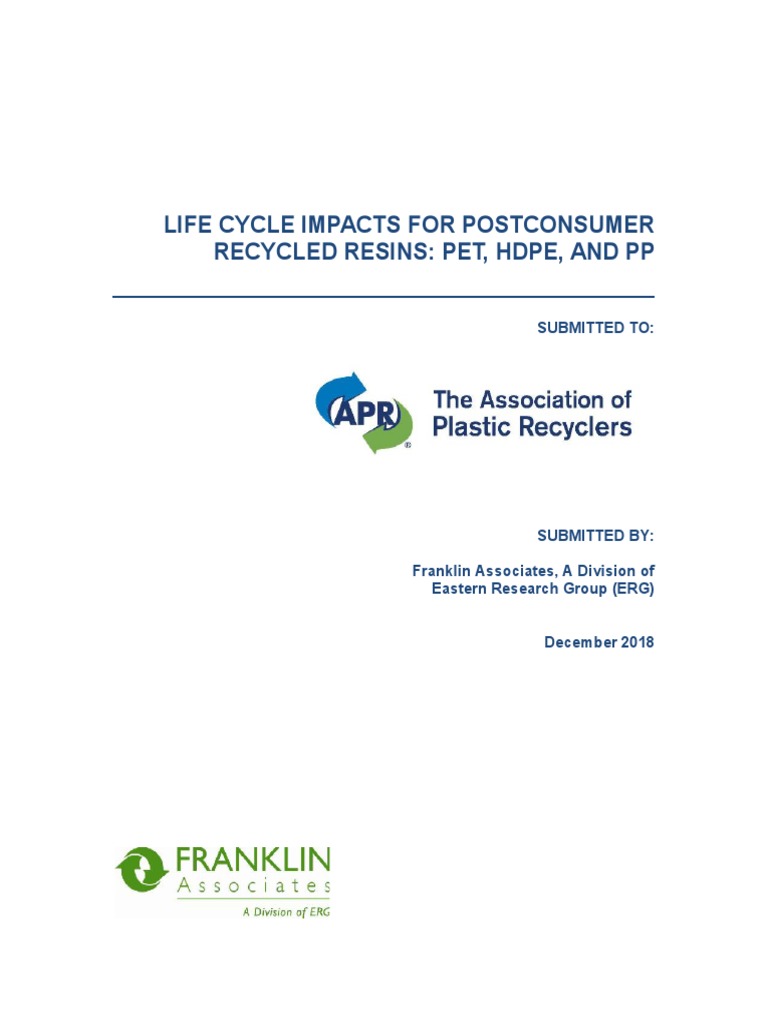 LIFE CYCLE IMPACTS FOR POSTCONSUMER RECYCLED RESINS: PET, HDPE, AND PP

SUBMITTED TO:

APR®

The Association of Plastic Recyclers

SUBMITTED BY:

Franklin Associates, A Division of Eastern Research Group (ERG)

December 2018

FRANKLIN Associates

A Division of ERG